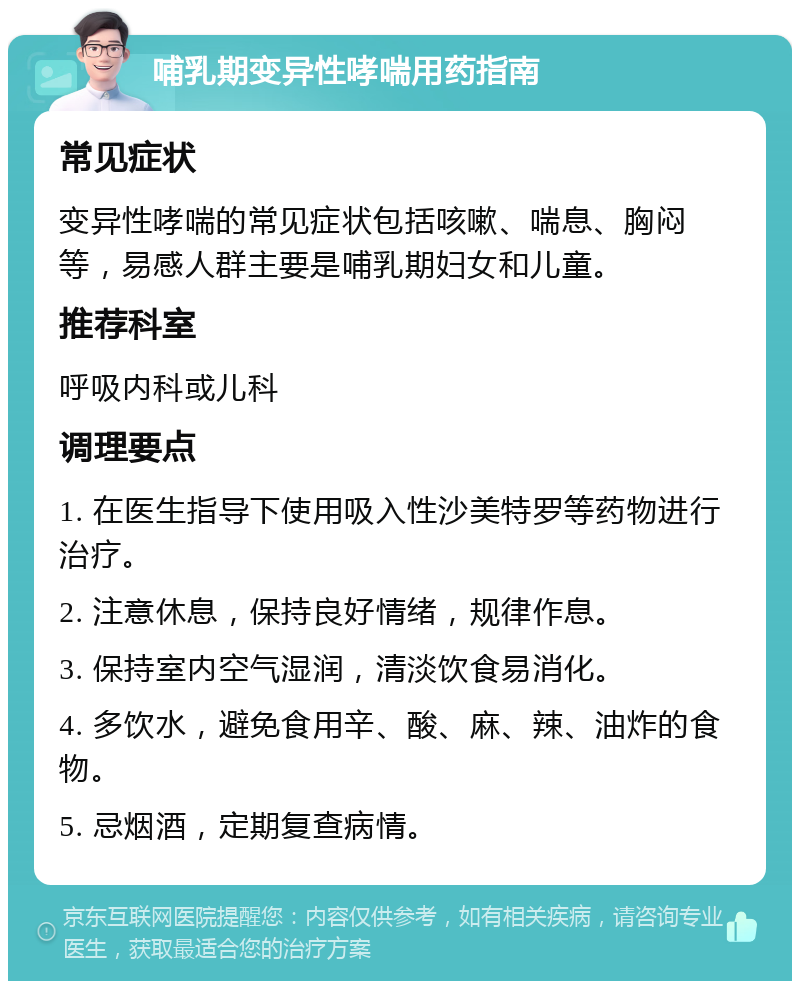 哺乳期变异性哮喘用药指南

常见症状

变异性哮喘的常见症状包括咳嗽、喘息、胸闷等，易感人群主要是哺乳期妇女和儿童。

推荐科室

呼吸内科或儿科

调理要点

1. 在医生指导下使用吸入性沙美特罗等药物进行治疗。

2. 注意休息，保持良好情绪，规律作息。

3. 保持室内空气湿润，清淡饮食易消化。

4. 多饮水，避免食用辛、酸、麻、辣、油炸的食物。

5. 忌烟酒，定期复查病情。

京东互联网医院提醒您：内容仅供参考，如有相关疾病，请咨询专业医生，获取最适合您的治疗方案